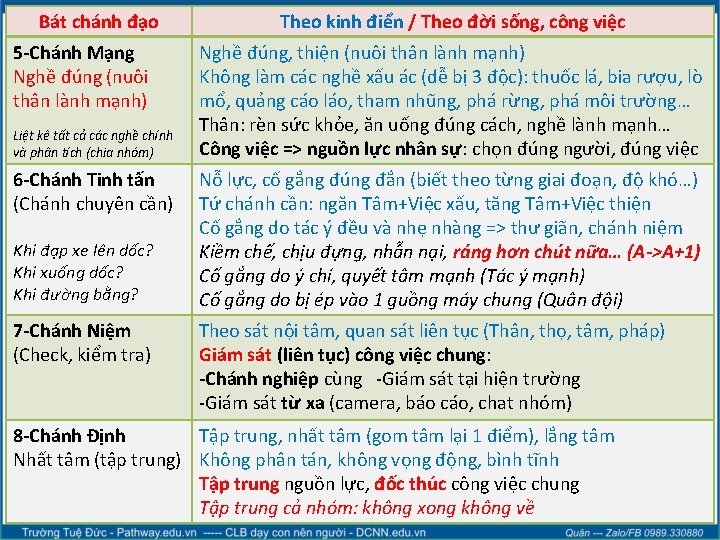 | Bát chánh đạo | Theo kinh điển / Theo đời sống, công việc |
|---|---|
| 5-Chánh Mạng Nghề đúng (nuôi thân lành mạnh) Liệt kê tất cả các nghề chính và phân tích (chia nhóm) | Nghề đúng, thiện (nuôi thân lành mạnh) Không làm các nghề xấu ác (dễ bị 3 độc): thuốc lá, bia rượu, lò mổ, quảng cáo láo, tham nhũng, phá rừng, phá môi trường… Thân: rèn sức khỏe, ăn uống đúng cách, nghề lành mạnh… Công việc => nguồn lực nhân sự: chọn đúng người, đúng việc |
| 6-Chánh Tinh tấn (Chánh chuyên cần) Khi đạp xe lên dốc? Khi xuống dốc? Khi đường bằng? | Nỗ lực, cố gắng đúng đắn (biết theo từng giai đoạn, độ khó…) Tứ chánh cần: ngăn Tâm+Việc xấu, tăng Tâm+Việc thiện Cố gắng do tác ý đều và nhẹ nhàng => thư giãn, chánh niệm Kiềm chế, chịu đựng, nhẫn nại, ráng hơn chút nữa… (A->A+1) Cố gắng do ý chí, quyết tâm mạnh (Tác ý mạnh) Cố gắng do bị ép vào 1 guồng máy chung (Quân đội) |
| 7-Chánh Niệm (Check, kiểm tra) | Theo sát nội tâm, quan sát liên tục (Thân, thọ, tâm, pháp) Giám sát (liên tục) công việc chung: -Chánh nghiệp cùng -Giám sát tại hiện trường -Giám sát từ xa (camera, báo cáo, chat nhóm) |
| 8-Chánh Định Nhất tâm (tập trung) | Tập trung, nhất tâm (gom tâm lại 1 điểm), lắng tâm Không phân tán, không vọng động, bình tĩnh Tập trung nguồn lực, đốc thúc công việc chung Tập trung cả nhóm: không xong không về |

Trường Tuệ Đức - Pathway.edu.vn ----- CLB dạy con nên người - DCNN.edu.vn Quân --- Zalo/FB 0989.330880